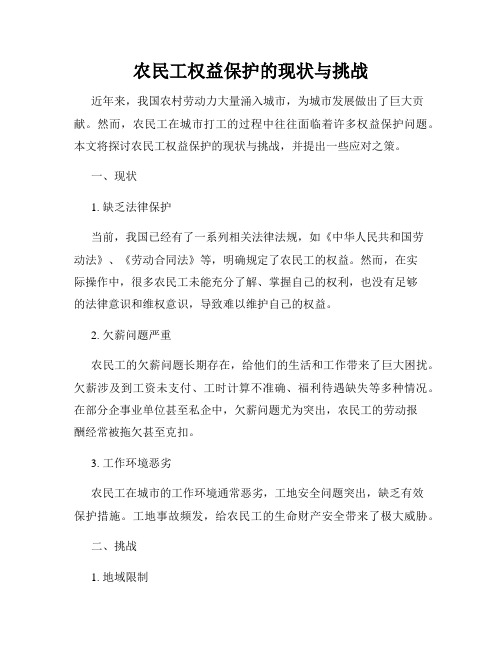 农民工权益保护的现状与挑战

近年来，我国农村劳动力大量涌入城市，为城市发展做出了巨大贡献。然而，农民工在城市打工的过程中往往面临着许多权益保护问题。本文将探讨农民工权益保护的现状与挑战，并提出一些应对之策。

一、现状

1. 缺乏法律保护

当前，我国已经有了一系列相关法律法规，如《中华人民共和国劳动法》、《劳动合同法》等，明确规定了农民工的权益。然而，在实际操作中，很多农民工未能充分了解、掌握自己的权利，也没有足够的法律意识和维权意识，导致难以维护自己的权益。

2. 欠薪问题严重

农民工的欠薪问题长期存在，给他们的生活和工作带来了巨大困扰。欠薪涉及到工资未支付、工时计算不准确、福利待遇缺失等多种情况。在部分企事业单位甚至私企中，欠薪问题尤为突出，农民工的劳动报酬经常被拖欠甚至克扣。

3. 工作环境恶劣

农民工在城市的工作环境通常恶劣，工地安全问题突出，缺乏有效保护措施。工地事故频发，给农民工的生命财产安全带来了极大威胁。

二、挑战

1. 地域限制